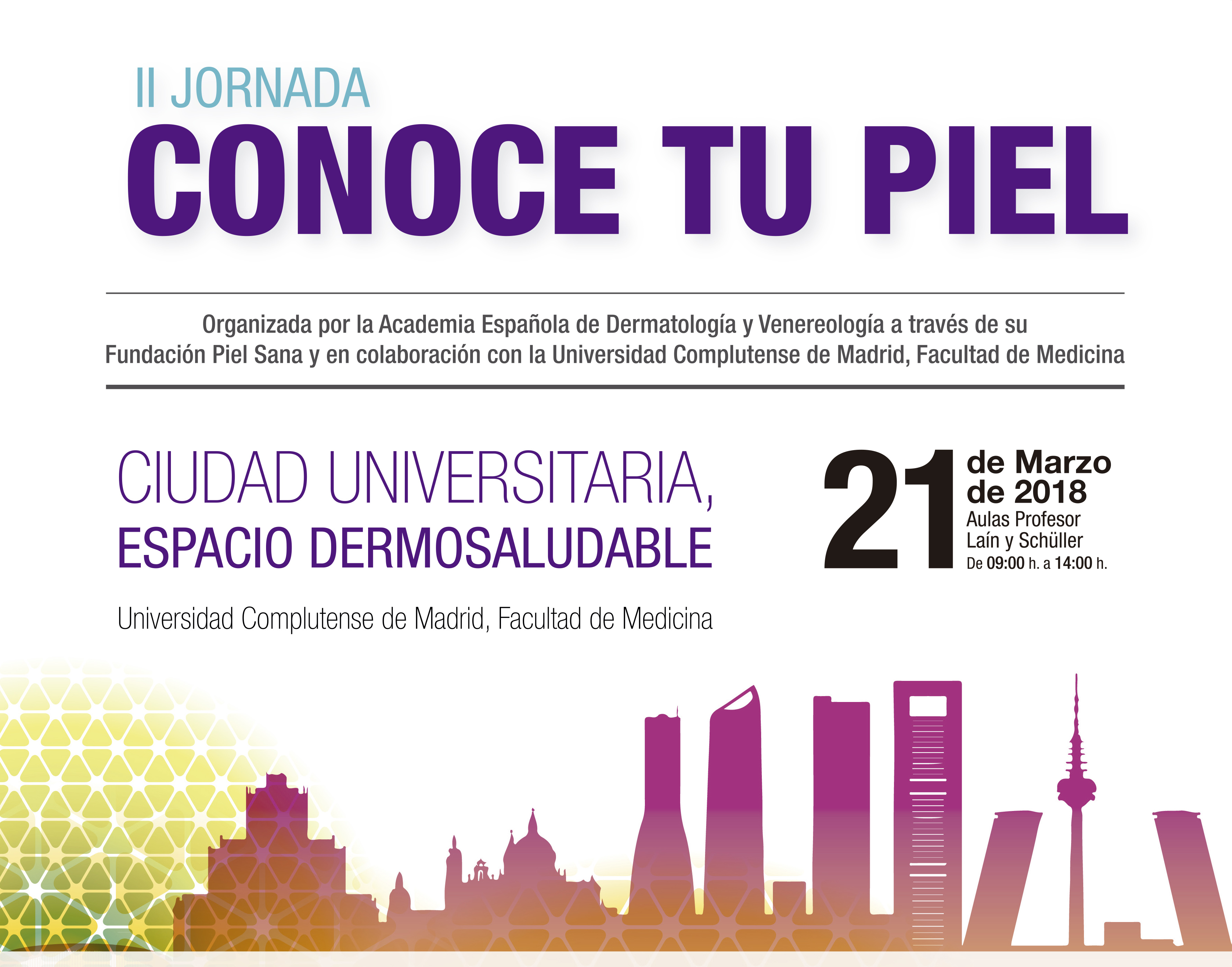 II JORNADA
CONOCE TU PIEL

Organizada por la Academia Española de Dermatología y Venereología a través de su Fundación Piel Sana y en colaboración con la Universidad Complutense de Madrid, Facultad de Medicina

CIUDAD UNIVERSITARIA,
ESPACIO DERMOSALUDABLE

Universidad Complutense de Madrid, Facultad de Medicina

21 de Marzo de 2018
Aulas Profesor Laín y Schüller
De 09:00 h. a 14:00 h.